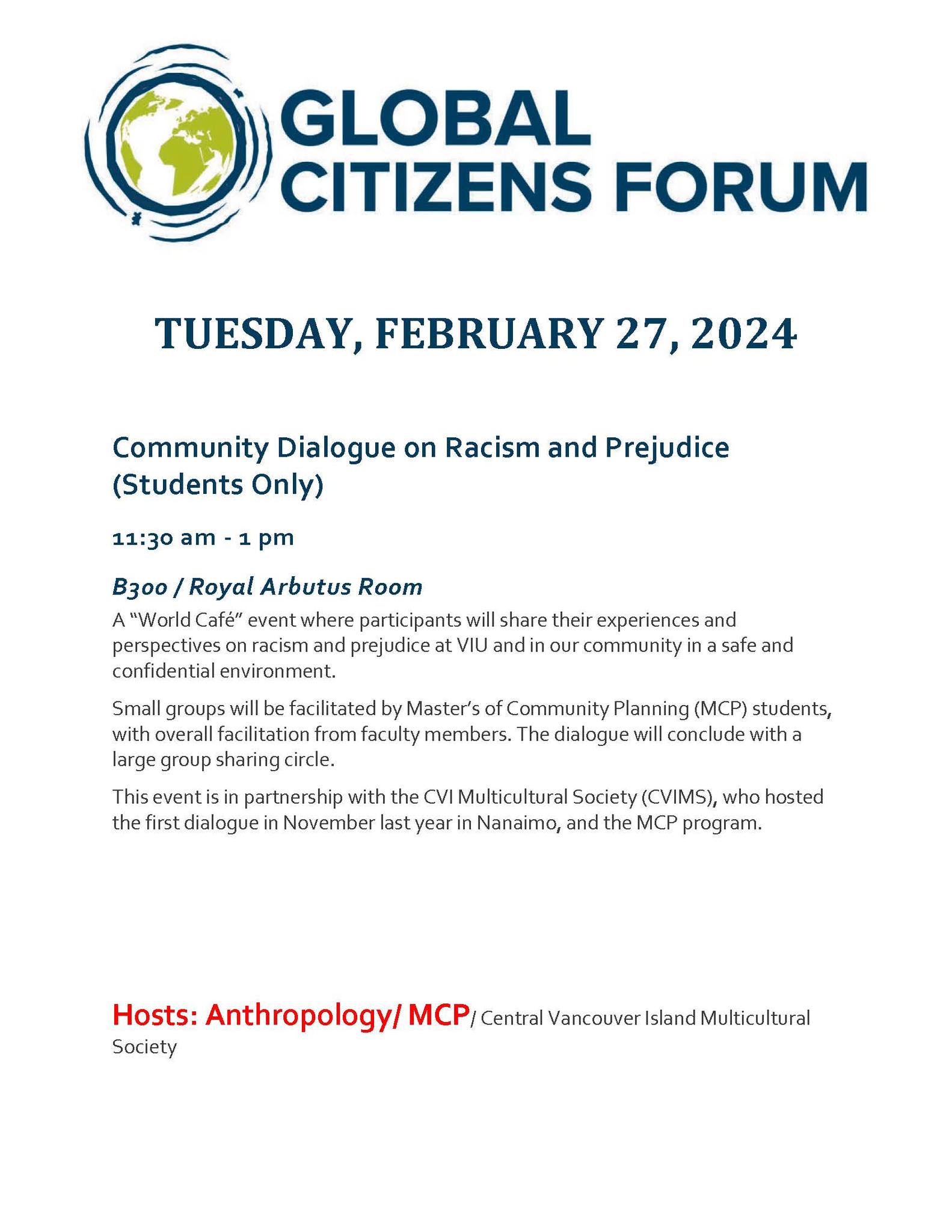 GLOBAL CITIZENS FORUM

TUESDAY, FEBRUARY 27, 2024

Community Dialogue on Racism and Prejudice (Students Only)

11:30 am - 1 pm

B300 / Royal Arbutus Room

A “World Café” event where participants will share their experiences and perspectives on racism and prejudice at VIU and in our community in a safe and confidential environment.

Small groups will be facilitated by Master’s of Community Planning (MCP) students, with overall facilitation from faculty members. The dialogue will conclude with a large group sharing circle.

This event is in partnership with the CVI Multicultural Society (CVIMS), who hosted the first dialogue in November last year in Nanaimo, and the MCP program.

Hosts: Anthropology/ MCP/ Central Vancouver Island Multicultural Society